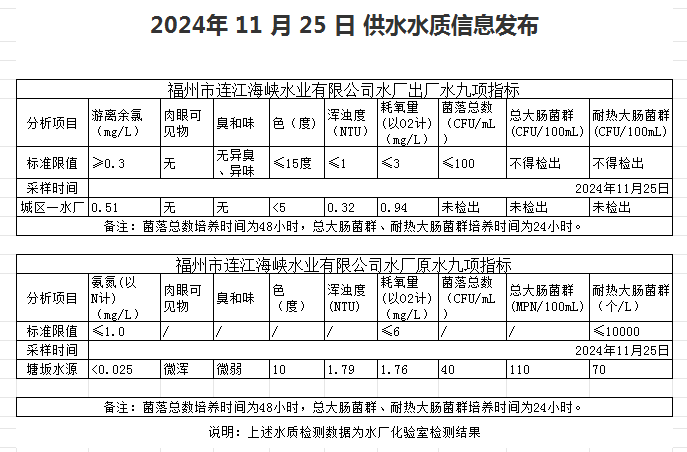 2024年 11 月 25 日 供水水质信息发布

福州市连江海峡水业有限公司水厂出厂水九项指标

| 分析项目 | 游离余氯（mg/L） | 肉眼可见物 | 臭和味 | 色（度） | 浑浊度（NTU） | 耗氧量（以O2计）（mg/L） | 菌落总数（CFU/mL） | 总大肠菌群（CFU/100mL） | 耐热大肠菌群（CFU/100mL） |
|---|---|---|---|---|---|---|---|---|---|
| 标准限值 | ≥0.3 | 无 | 无异臭、异味 | ≤15度 | ≤1 | ≤3 | ≤100 | 不得检出 | 不得检出 |
| 采样时间 | 2024年11月25日 | | | | | | | | |
| 城区一水厂 | 0.51 | 无 | 无 | <5 | 0.32 | 0.94 | 未检出 | 未检出 | 未检出 |

备注：菌落总数培养时间为48小时，总大肠菌群、耐热大肠菌群培养时间为24小时。

福州市连江海峡水业有限公司水厂原水九项指标

| 分析项目 | 氨氮（以N计）（mg/L） | 肉眼可见物 | 臭和味 | 色（度） | 浑浊度（NTU） | 耗氧量（以O2计）（mg/L） | 菌落总数（CFU/mL） | 总大肠菌群（MPN/100mL） | 耐热大肠菌群（个/L） |
|---|---|---|---|---|---|---|---|---|---|
| 标准限值 | ≤1.0 | / | / | / | / | ≤6 | / | / | ≤10000 |
| 采样时间 | 2024年11月25日 | | | | | | | | |
| 塘坂水源 | <0.025 | 微浑 | 微弱 | 10 | 1.79 | 1.76 | 40 | 110 | 70 |

备注：菌落总数培养时间为48小时，总大肠菌群、耐热大肠菌群培养时间为24小时。

说明：上述水质检测数据为水厂化验室检测结果